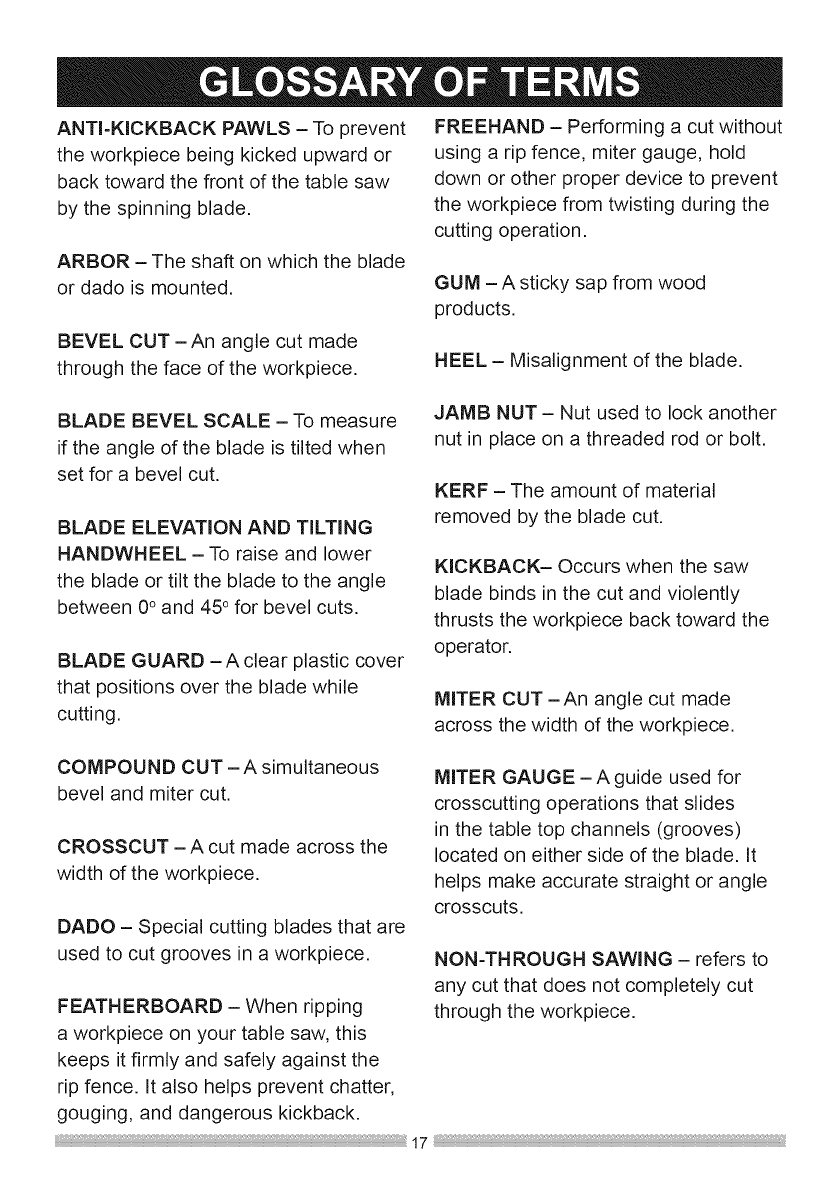 GLOSSARY OF TERMS

ANTI-KICKBACK PAWLS – To prevent the workpiece being kicked upward or back toward the front of the table saw by the spinning blade.

ARBOR – The shaft on which the blade or dado is mounted.

BEVEL CUT – An angle cut made through the face of the workpiece.

BLADE BEVEL SCALE – To measure if the angle of the blade is tilted when set for a bevel cut.

BLADE ELEVATION AND TILTING HANDWHEEL – To raise and lower the blade or tilt the blade to the angle between $0^{\circ}$ and $45^{\circ}$ for bevel cuts.

BLADE GUARD – A clear plastic cover that positions over the blade while cutting.

COMPOUND CUT – A simultaneous bevel and miter cut.

CROSSCUT – A cut made across the width of the workpiece.

DADO – Special cutting blades that are used to cut grooves in a workpiece.

FEATHERBOARD – When ripping a workpiece on your table saw, this keeps it firmly and safely against the rip fence. It also helps prevent chatter, gouging, and dangerous kickback.

FREEHAND – Performing a cut without using a rip fence, miter gauge, hold down or other proper device to prevent the workpiece from twisting during the cutting operation.

GUM – A sticky sap from wood products.

HEEL – Misalignment of the blade.

JAMB NUT – Nut used to lock another nut in place on a threaded rod or bolt.

KERF – The amount of material removed by the blade cut.

KICKBACK– Occurs when the saw blade binds in the cut and violently thrusts the workpiece back toward the operator.

MITER CUT – An angle cut made across the width of the workpiece.

MITER GAUGE – A guide used for crosscutting operations that slides in the table top channels (grooves) located on either side of the blade. It helps make accurate straight or angle crosscuts.

NON-THROUGH SAWING – refers to any cut that does not completely cut through the workpiece.

17